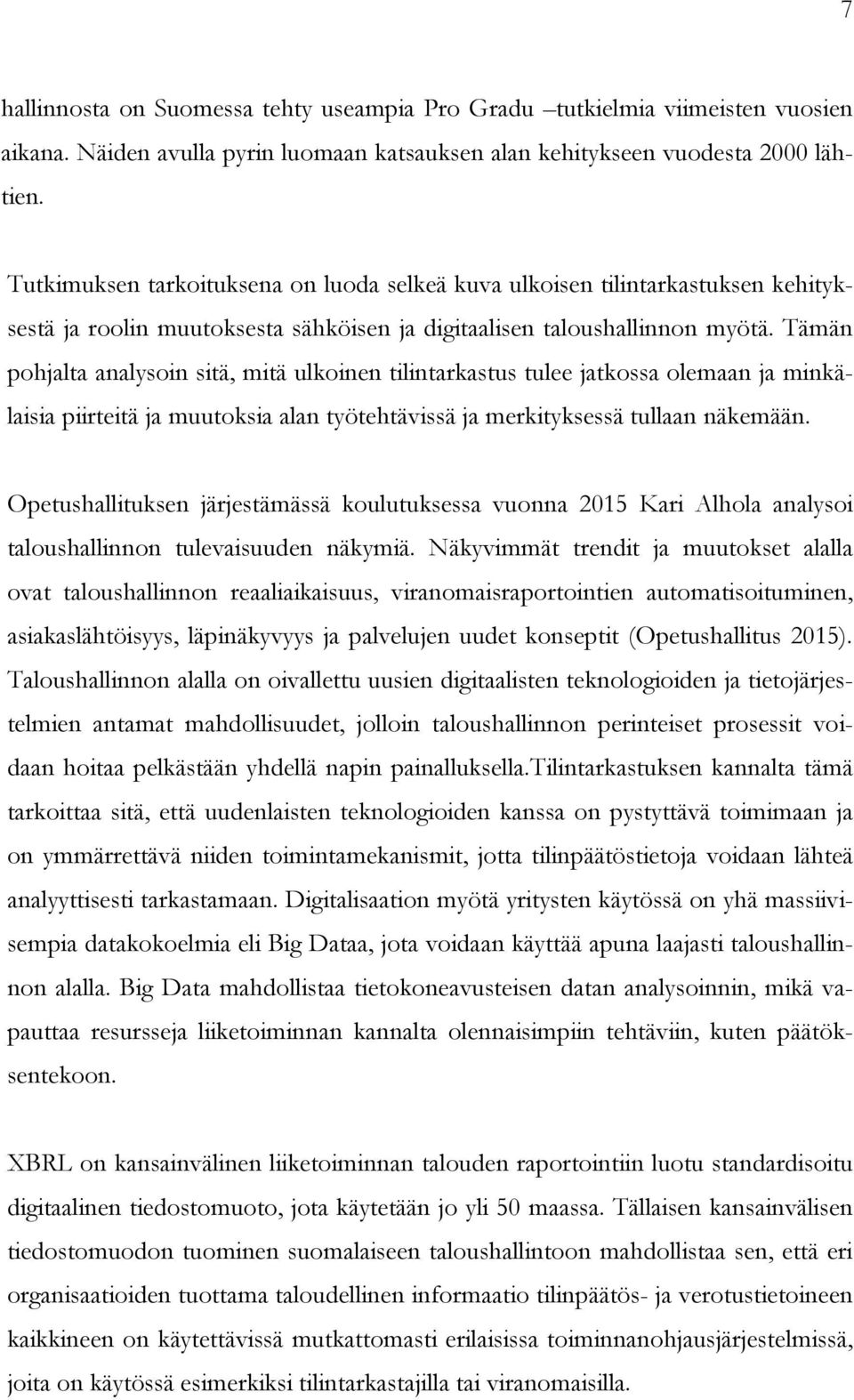 7

hallinnosta on Suomessa tehty useampia Pro Gradu –tutkielmia viimeisten vuosien aikana. Näiden avulla pyrin luomaan katsauksen alan kehitykseen vuodesta 2000 lähtien.

Tutkimuksen tarkoituksena on luoda selkeä kuva ulkoisen tilintarkastuksen kehityksestä ja roolin muutoksesta sähköisen ja digitaalisen taloushallinnon myötä. Tämän pohjalta analysoin sitä, mitä ulkoinen tilintarkastus tulee jatkossa olemaan ja minkälaisia piirteitä ja muutoksia alan työtehtävissä ja merkityksessä tullaan näkemään.

Opetushallituksen järjestämässä koulutuksessa vuonna 2015 Kari Alhola analysoi taloushallinnon tulevaisuuden näkymiä. Näkyvimmät trendit ja muutokset alalla ovat taloushallinnon reaaliaikaisuus, viranomaisraportointien automatisoituminen, asiakaslähtöisyys, läpinäkyvyys ja palvelujen uudet konseptit (Opetushallitus 2015). Taloushallinnon alalla on oivallettu uusien digitaalisten teknologioiden ja tietojärjestelmien antamat mahdollisuudet, jolloin taloushallinnon perinteiset prosessit voidaan hoitaa pelkästään yhdellä napin painalluksella.Tilintarkastuksen kannalta tämä tarkoittaa sitä, että uudenlaisten teknologioiden kanssa on pystyttävä toimimaan ja on ymmärrettävä niiden toimintamekanismit, jotta tilinpäätöstietoja voidaan lähteä analyyttisesti tarkastamaan. Digitalisaation myötä yritysten käytössä on yhä massiivisempia datakokoelmia eli Big Dataa, jota voidaan käyttää apuna laajasti taloushallinnon alalla. Big Data mahdollistaa tietokoneavusteisen datan analysoinnin, mikä vapauttaa resursseja liiketoiminnan kannalta olennaisimpiin tehtäviin, kuten päätöksentekoon.

XBRL on kansainvälinen liiketoiminnan talouden raportointiin luotu standardisoitu digitaalinen tiedostomuoto, jota käytetään jo yli 50 maassa. Tällaisen kansainvälisen tiedostomuodon tuominen suomalaiseen taloushallintoon mahdollistaa sen, että eri organisaatioiden tuottama taloudellinen informaatio tilinpäätös- ja verotustietoineen kaikkineen on käytettävissä mutkattomasti erilaisissa toiminnanohjausjärjestelmissä, joita on käytössä esimerkiksi tilintarkastajilla tai viranomaisilla.